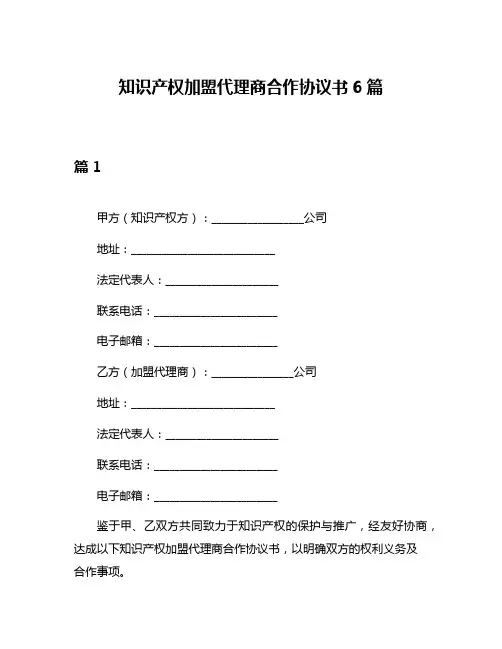 知识产权加盟代理商合作协议书 6 篇

篇 1

甲方（知识产权方）：________________公司

地址：__________________________

法定代表人：____________________

联系电话：______________________

电子邮箱：______________________

乙方（加盟代理商）：______________公司

地址：__________________________

法定代表人：____________________

联系电话：______________________

电子邮箱：______________________

鉴于甲、乙双方共同致力于知识产权的保护与推广，经友好协商，达成以下知识产权加盟代理商合作协议书，以明确双方的权利义务及合作事项。